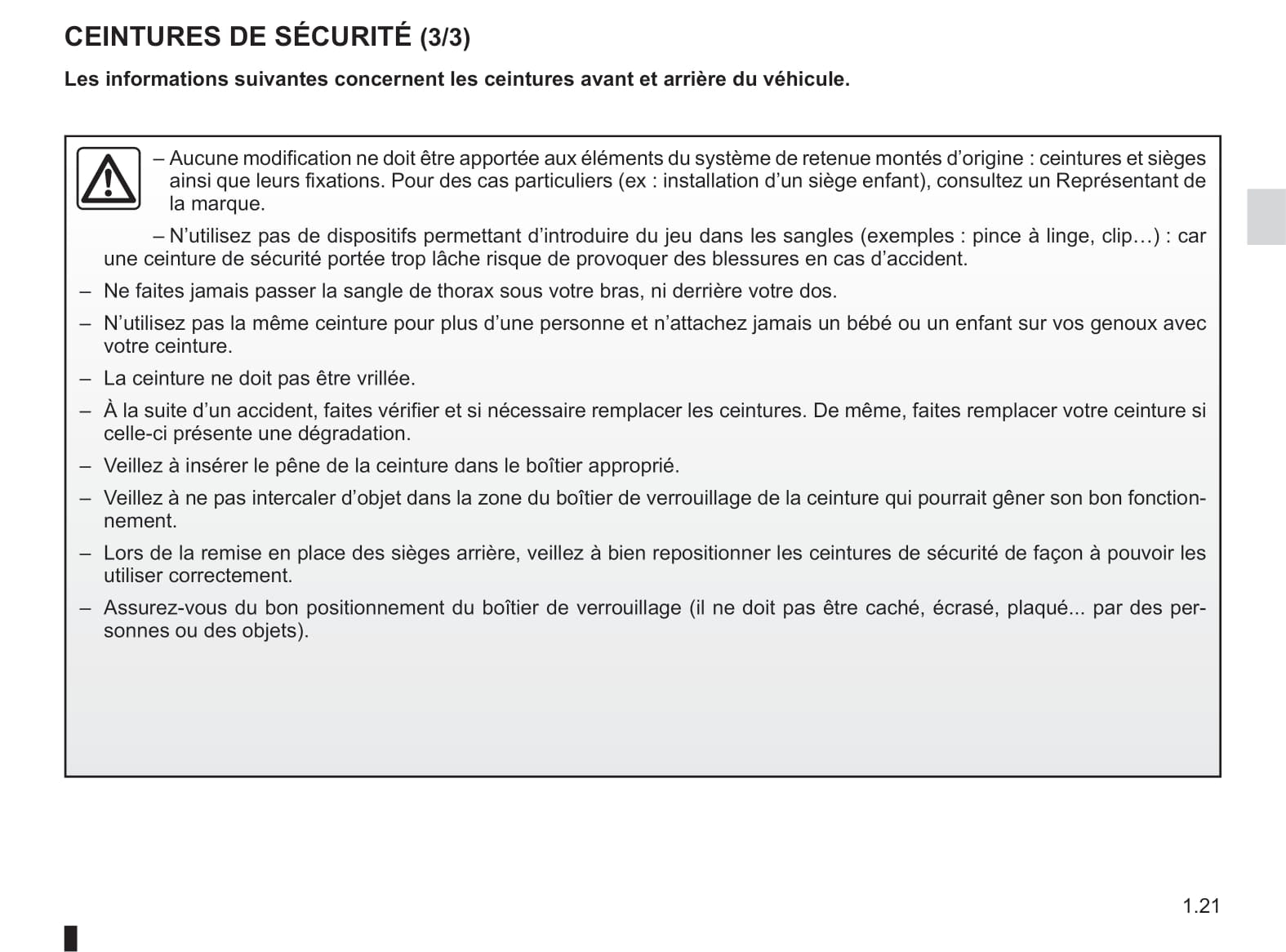 CEINTURES DE SÉCURITÉ (3/3)

Les informations suivantes concernent les ceintures avant et arrière du véhicule.

– Aucune modification ne doit être apportée aux éléments du système de retenue montés d’origine : ceintures et sièges ainsi que leurs fixations. Pour des cas particuliers (ex : installation d’un siège enfant), consultez un Représentant de la marque.

– N’utilisez pas de dispositifs permettant d’introduire du jeu dans les sangles (exemples : pince à linge, clip…) : car une ceinture de sécurité portée trop lâche risque de provoquer des blessures en cas d’accident.

– Ne faites jamais passer la sangle de thorax sous votre bras, ni derrière votre dos.

– N’utilisez pas la même ceinture pour plus d’une personne et n’attachez jamais un bébé ou un enfant sur vos genoux avec votre ceinture.

– La ceinture ne doit pas être vrillée.

– À la suite d’un accident, faites vérifier et si nécessaire remplacer les ceintures. De même, faites remplacer votre ceinture si celle-ci présente une dégradation.

– Veillez à insérer le pêne de la ceinture dans le boîtier approprié.

– Veillez à ne pas intercaler d’objet dans la zone du boîtier de verrouillage de la ceinture qui pourrait gêner son bon fonctionnement.

– Lors de la remise en place des sièges arrière, veillez à bien repositionner les ceintures de sécurité de façon à pouvoir les utiliser correctement.

– Assurez-vous du bon positionnement du boîtier de verrouillage (il ne doit pas être caché, écrasé, plaqué... par des personnes ou des objets).

1.21